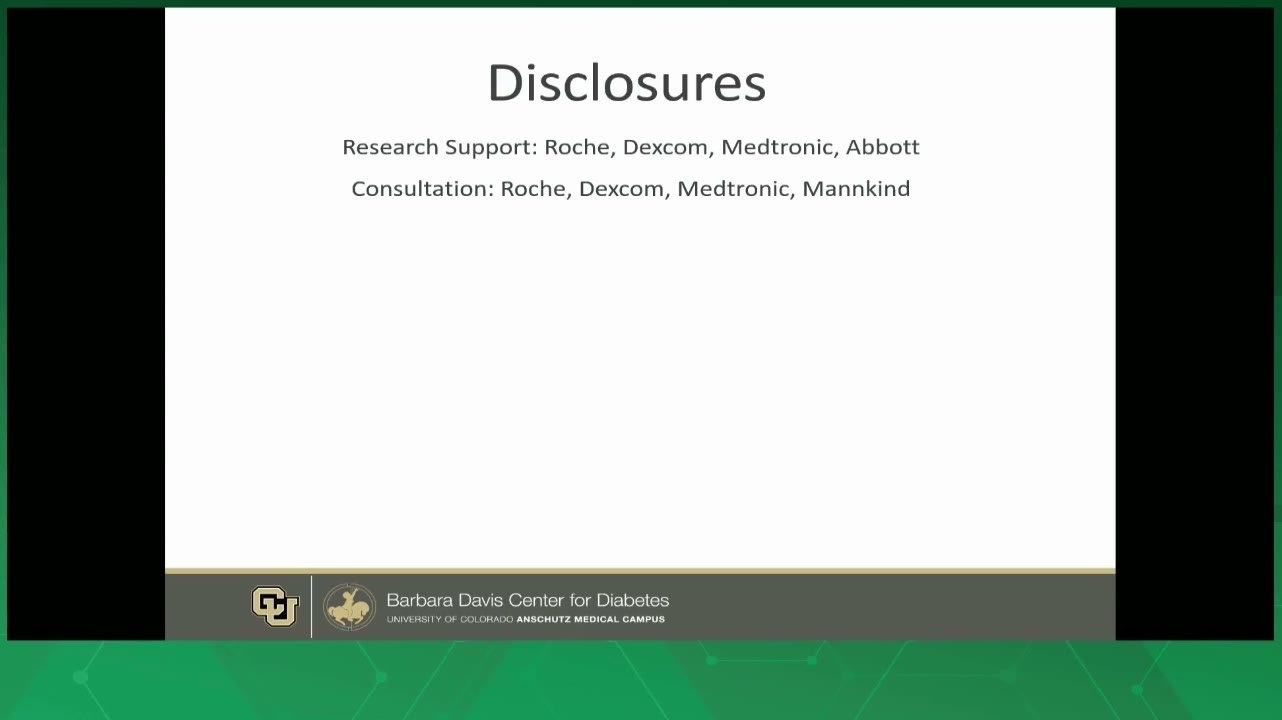 Disclosures

Research Support: Roche, Dexcom, Medtronic, Abbott

Consultation: Roche, Dexcom, Medtronic, Mannkind

Barbara Davis Center for Diabetes
UNIVERSITY OF COLORADO ANSCHUTZ MEDICAL CAMPUS